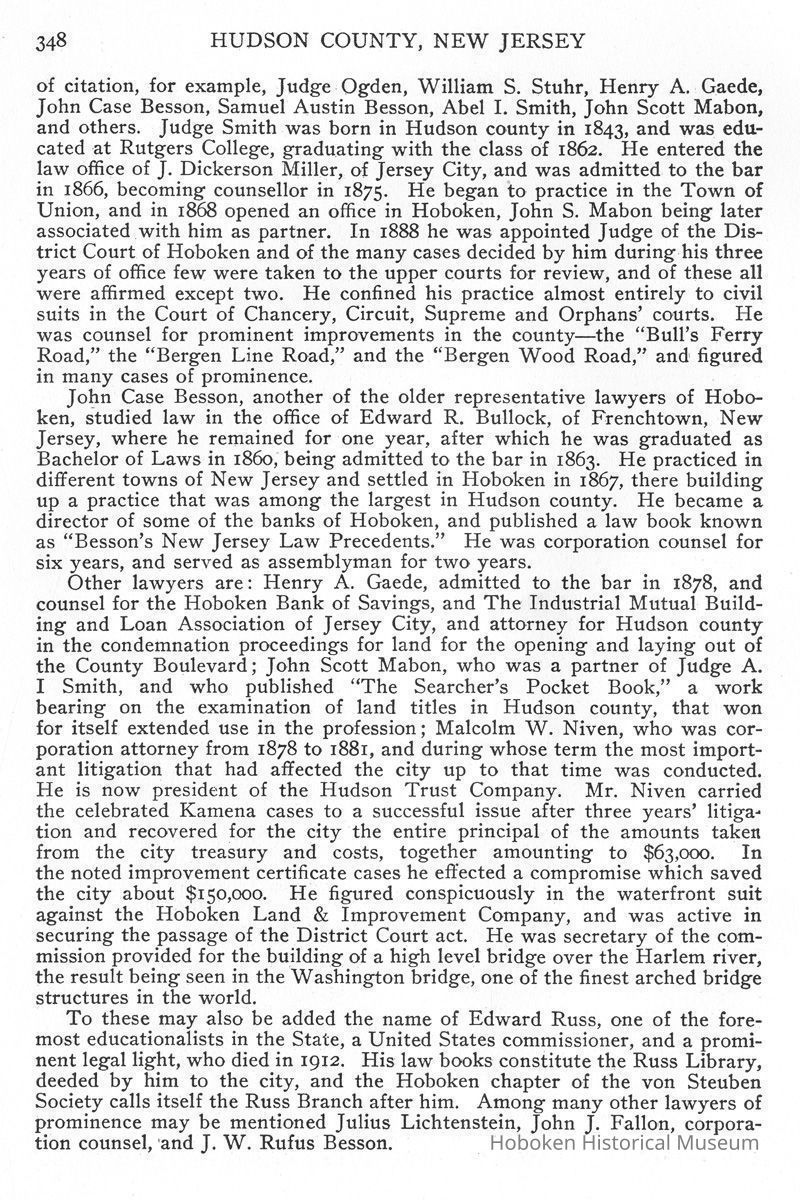 348 HUDSON COUNTY, NEW JERSEY

of citation, for example, Judge Ogden, William S. Stuhr, Henry A. Gaede, John Case Besson, Samuel Austin Besson, Abel I. Smith, John Scott Mabon, and others. Judge Smith was born in Hudson county in 1843, and was educated at Rutgers College, graduating with the class of 1862. He entered the law office of J. Dickerson Miller, of Jersey City, and was admitted to the bar in 1866, becoming counsellor in 1875. He began to practice in the Town of Union, and in 1868 opened an office in Hoboken, John S. Mabon being later associated with him as partner. In 1888 he was appointed Judge of the District Court of Hoboken and of the many cases decided by him during his three years of office few were taken to the upper courts for review, and of these all were affirmed except two. He confined his practice almost entirely to civil suits in the Court of Chancery, Circuit, Supreme and Orphans' courts. He was counsel for prominent improvements in the county—the "Bull's Ferry Road," the "Bergen Line Road," and the "Bergen Wood Road," and figured in many cases of prominence.

John Case Besson, another of the older representative lawyers of Hoboken, studied law in the office of Edward R. Bullock, of Frenchtown, New Jersey, where he remained for one year, after which he was graduated as Bachelor of Laws in 1860, being admitted to the bar in 1863. He practiced in different towns of New Jersey and settled in Hoboken in 1867, there building up a practice that was among the largest in Hudson county. He became a director of some of the banks of Hoboken, and published a law book known as "Besson's New Jersey Law Precedents." He was corporation counsel for six years, and served as assemblyman for two years.

Other lawyers are: Henry A. Gaede, admitted to the bar in 1878, and counsel for the Hoboken Bank of Savings, and The Industrial Mutual Building and Loan Association of Jersey City, and attorney for Hudson county in the condemnation proceedings for land for the opening and laying out of the County Boulevard; John Scott Mabon, who was a partner of Judge A. I Smith, and who published "The Searcher's Pocket Book," a work bearing on the examination of land titles in Hudson county, that won for itself extended use in the profession; Malcolm W. Niven, who was corporation attorney from 1878 to 1881, and during whose term the most important litigation that had affected the city up to that time was conducted. He is now president of the Hudson Trust Company. Mr. Niven carried the celebrated Kamena cases to a successful issue after three years' litigation and recovered for the city the entire principal of the amounts taken from the city treasury and costs, together amounting to $63,000. In the noted improvement certificate cases he effected a compromise which saved the city about $150,000. He figured conspicuously in the waterfront suit against the Hoboken Land & Improvement Company, and was active in securing the passage of the District Court act. He was secretary of the commission provided for the building of a high level bridge over the Harlem river, the result being seen in the Washington bridge, one of the finest arched bridge structures in the world.

To these may also be added the name of Edward Russ, one of the foremost educationalists in the State, a United States commissioner, and a prominent legal light, who died in 1912. His law books constitute the Russ Library, deeded by him to the city, and the Hoboken chapter of the von Steuben Society calls itself the Russ Branch after him. Among many other lawyers of prominence may be mentioned Julius Lichtenstein, John J. Fallon, corporation counsel, and J. W. Rufus Besson.

Hoboken Historical Museum